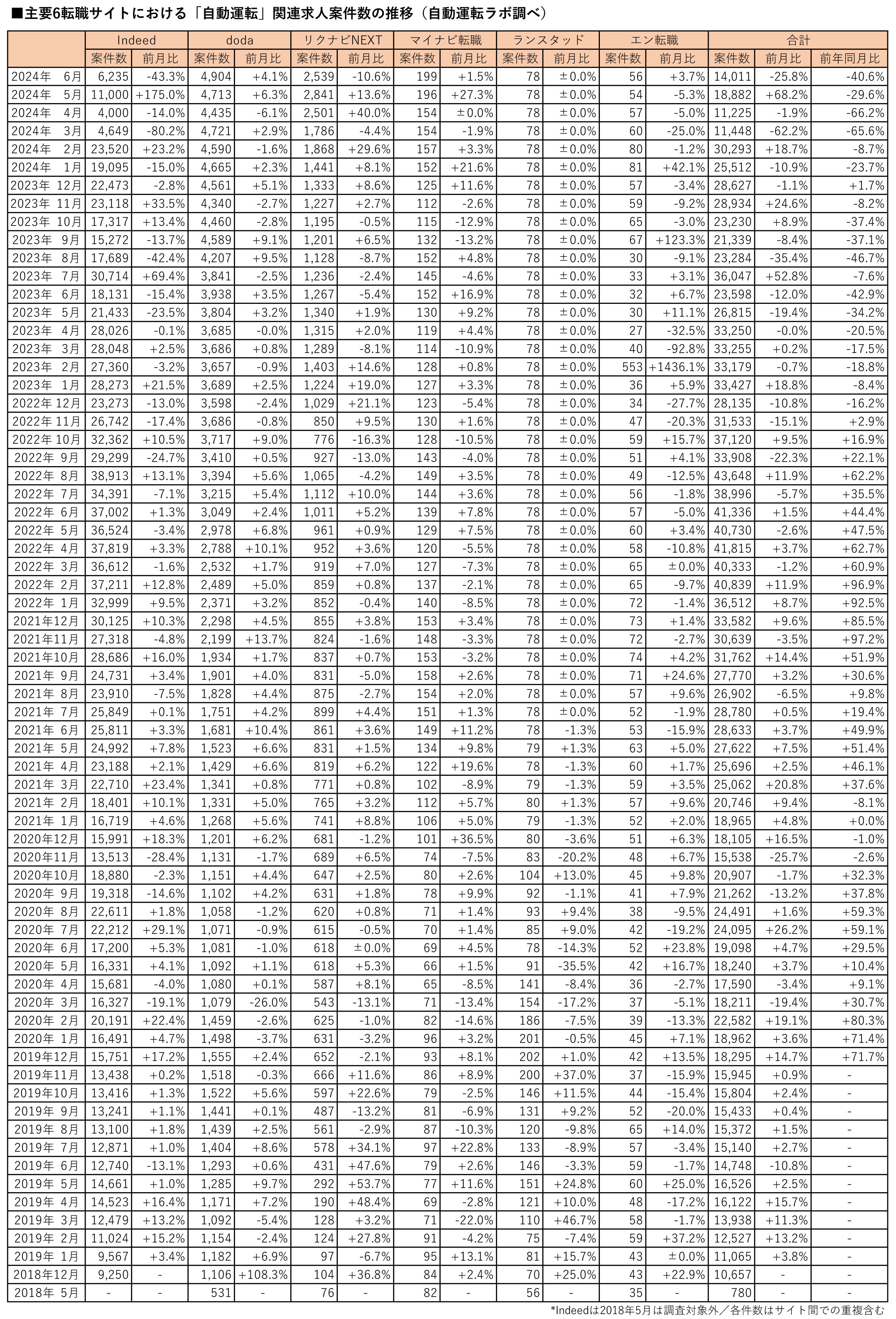 ■主要6転職サイトにおける「自動運転」関連求人案件数の推移（自動運転ラボ調べ）

| | Indeed | | doda | | リクナビNEXT | | マイナビ転職 | | ランスタッド | | エン転職 | | 合計 | | |
|---|---|---|---|---|---|---|---|---|---|---|---|---|---|---|---|
| | 案件数 | 前月比 | 案件数 | 前月比 | 案件数 | 前月比 | 案件数 | 前月比 | 案件数 | 前月比 | 案件数 | 前月比 | 案件数 | 前月比 | 前年同月比 |
| 2024年 6月 | 6,235 | -43.3% | 4,904 | +4.1% | 2,539 | -10.6% | 199 | +1.5% | 78 | ±0.0% | 56 | +3.7% | 14,011 | -25.8% | -40.6% |
| 2024年 5月 | 11,000 | +175.0% | 4,713 | +6.3% | 2,841 | +13.6% | 196 | +27.3% | 78 | ±0.0% | 54 | -5.3% | 18,882 | +68.2% | -29.6% |
| 2024年 4月 | 4,000 | -14.0% | 4,435 | -6.1% | 2,501 | +40.0% | 154 | ±0.0% | 78 | ±0.0% | 57 | -5.0% | 11,225 | -1.9% | -66.2% |
| 2024年 3月 | 4,649 | -80.2% | 4,721 | +2.9% | 1,786 | -4.4% | 154 | -1.9% | 78 | ±0.0% | 60 | -25.0% | 11,448 | -62.2% | -65.6% |
| 2024年 2月 | 23,520 | +23.2% | 4,590 | -1.6% | 1,868 | +29.6% | 157 | +3.3% | 78 | ±0.0% | 80 | -1.2% | 30,293 | +18.7% | -8.7% |
| 2024年 1月 | 19,095 | -15.0% | 4,665 | +2.3% | 1,441 | +8.1% | 152 | +21.6% | 78 | ±0.0% | 81 | +42.1% | 25,512 | -10.9% | -23.7% |
| 2023年 12月 | 22,473 | -2.8% | 4,561 | +5.1% | 1,333 | +8.6% | 125 | +11.6% | 78 | ±0.0% | 57 | -3.4% | 28,627 | -1.1% | +1.7% |
| 2023年 11月 | 23,118 | +33.5% | 4,340 | -2.7% | 1,227 | +2.7% | 112 | -2.6% | 78 | ±0.0% | 59 | -9.2% | 28,934 | +24.6% | -8.2% |
| 2023年 10月 | 17,317 | +13.4% | 4,460 | -2.8% | 1,195 | -0.5% | 115 | -12.9% | 78 | ±0.0% | 65 | -3.0% | 23,230 | +8.9% | -37.4% |
| 2023年 9月 | 15,272 | -13.7% | 4,589 | +9.1% | 1,201 | +6.5% | 132 | -13.2% | 78 | ±0.0% | 67 | +123.3% | 21,339 | -8.4% | -37.1% |
| 2023年 8月 | 17,689 | -42.4% | 4,207 | +9.5% | 1,128 | -8.7% | 152 | +4.8% | 78 | ±0.0% | 30 | -9.1% | 23,284 | -35.4% | -46.7% |
| 2023年 7月 | 30,714 | +69.4% | 3,841 | -2.5% | 1,236 | -2.4% | 145 | -4.6% | 78 | ±0.0% | 33 | +3.1% | 36,047 | +52.8% | -7.6% |
| 2023年 6月 | 18,131 | -15.4% | 3,938 | +3.5% | 1,267 | -5.4% | 152 | +16.9% | 78 | ±0.0% | 32 | +6.7% | 23,598 | -12.0% | -42.9% |
| 2023年 5月 | 21,433 | -23.5% | 3,804 | +3.2% | 1,340 | +1.9% | 130 | +9.2% | 78 | ±0.0% | 30 | +11.1% | 26,815 | -19.4% | -34.2% |
| 2023年 4月 | 28,026 | -0.1% | 3,685 | -0.0% | 1,315 | +2.0% | 119 | +4.4% | 78 | ±0.0% | 27 | -32.5% | 33,250 | -0.0% | -20.5% |
| 2023年 3月 | 28,048 | +2.5% | 3,686 | +0.8% | 1,289 | -8.1% | 114 | -10.9% | 78 | ±0.0% | 40 | -92.8% | 33,255 | +0.2% | -17.5% |
| 2023年 2月 | 27,360 | -3.2% | 3,657 | -0.9% | 1,403 | +14.6% | 128 | +0.8% | 78 | ±0.0% | 553 | +1436.1% | 33,179 | -0.7% | -18.8% |
| 2023年 1月 | 28,273 | +21.5% | 3,689 | +2.5% | 1,224 | +19.0% | 127 | +3.3% | 78 | ±0.0% | 36 | +5.9% | 33,427 | +18.8% | -8.4% |
| 2022年 12月 | 23,273 | -13.0% | 3,598 | -2.4% | 1,029 | +21.1% | 123 | -5.4% | 78 | ±0.0% | 34 | -27.7% | 28,135 | -10.8% | -16.2% |
| 2022年 11月 | 26,742 | -17.4% | 3,686 | -0.8% | 850 | +9.5% | 130 | +1.6% | 78 | ±0.0% | 47 | -20.3% | 31,533 | -15.1% | +2.9% |
| 2022年 10月 | 32,362 | +10.5% | 3,717 | +9.0% | 776 | -16.3% | 128 | -10.5% | 78 | ±0.0% | 59 | +15.7% | 37,120 | +9.5% | +16.9% |
| 2022年 9月 | 29,299 | -24.7% | 3,410 | +0.5% | 927 | -13.0% | 143 | -4.0% | 78 | ±0.0% | 51 | +4.1% | 33,908 | -22.3% | +22.1% |
| 2022年 8月 | 38,913 | +13.1% | 3,394 | +5.6% | 1,065 | -4.2% | 149 | +3.5% | 78 | ±0.0% | 49 | -12.5% | 43,648 | +11.9% | +62.2% |
| 2022年 7月 | 34,391 | -7.1% | 3,215 | +5.4% | 1,112 | +10.0% | 144 | +3.6% | 78 | ±0.0% | 56 | -1.8% | 38,996 | -5.7% | +35.5% |
| 2022年 6月 | 37,002 | +1.3% | 3,049 | +2.4% | 1,011 | +5.2% | 139 | +7.8% | 78 | ±0.0% | 57 | -5.0% | 41,336 | +1.5% | +44.4% |
| 2022年 5月 | 36,524 | -3.4% | 2,978 | +6.8% | 961 | +0.9% | 129 | +7.5% | 78 | ±0.0% | 60 | +3.4% | 40,730 | -2.6% | +47.5% |
| 2022年 4月 | 37,819 | +3.3% | 2,788 | +10.1% | 952 | +3.6% | 120 | -5.5% | 78 | ±0.0% | 58 | -10.8% | 41,815 | +3.7% | +62.7% |
| 2022年 3月 | 36,612 | -1.6% | 2,532 | +1.7% | 919 | +7.0% | 127 | -7.3% | 78 | ±0.0% | 65 | ±0.0% | 40,333 | -1.2% | +60.9% |
| 2022年 2月 | 37,211 | +12.8% | 2,489 | +5.0% | 859 | +0.8% | 137 | -2.1% | 78 | ±0.0% | 65 | -9.7% | 40,839 | +11.9% | +96.9% |
| 2022年 1月 | 32,999 | +9.5% | 2,371 | +3.2% | 852 | -0.4% | 140 | -8.5% | 78 | ±0.0% | 72 | -1.4% | 36,512 | +8.7% | +92.5% |
| 2021年12月 | 30,125 | +10.3% | 2,298 | +4.5% | 855 | +3.8% | 153 | +3.4% | 78 | ±0.0% | 73 | +1.4% | 33,582 | +9.6% | +85.5% |
| 2021年11月 | 27,318 | -4.8% | 2,199 | +13.7% | 824 | -1.6% | 148 | -3.3% | 78 | ±0.0% | 72 | -2.7% | 30,639 | -3.5% | +97.2% |
| 2021年10月 | 28,686 | +16.0% | 1,934 | +1.7% | 837 | +0.7% | 153 | -3.2% | 78 | ±0.0% | 74 | +4.2% | 31,762 | +14.4% | +51.9% |
| 2021年 9月 | 24,731 | +3.4% | 1,901 | +4.0% | 831 | -5.0% | 158 | +2.6% | 78 | ±0.0% | 71 | +24.6% | 27,770 | +3.2% | +30.6% |
| 2021年 8月 | 23,910 | -7.5% | 1,828 | +4.4% | 875 | -2.7% | 154 | +2.0% | 78 | ±0.0% | 57 | +9.6% | 26,902 | -6.5% | +9.8% |
| 2021年 7月 | 25,849 | +0.1% | 1,751 | +4.2% | 899 | +4.4% | 151 | +1.3% | 78 | ±0.0% | 52 | -1.9% | 28,780 | +0.5% | +19.4% |
| 2021年 6月 | 25,811 | +3.3% | 1,681 | +10.4% | 861 | +3.6% | 149 | +11.2% | 78 | -1.3% | 53 | -15.9% | 28,633 | +3.7% | +49.9% |
| 2021年 5月 | 24,992 | +7.8% | 1,523 | +6.6% | 831 | +1.5% | 134 | +9.8% | 79 | +1.3% | 63 | +5.0% | 27,622 | +7.5% | +51.4% |
| 2021年 4月 | 23,188 | +2.1% | 1,429 | +6.6% | 819 | +6.2% | 122 | +19.6% | 78 | -1.3% | 60 | +1.7% | 25,696 | +2.5% | +46.1% |
| 2021年 3月 | 22,710 | +23.4% | 1,341 | +0.8% | 771 | +0.8% | 102 | -8.9% | 79 | -1.3% | 59 | +3.5% | 25,062 | +20.8% | +37.6% |
| 2021年 2月 | 18,401 | +10.1% | 1,331 | +5.0% | 765 | +3.2% | 112 | +5.7% | 80 | +1.3% | 57 | +9.6% | 20,746 | +9.4% | -8.1% |
| 2021年 1月 | 16,719 | +4.6% | 1,268 | +5.6% | 741 | +8.8% | 106 | +5.0% | 79 | -1.3% | 52 | +2.0% | 18,965 | +4.8% | +0.0% |
| 2020年12月 | 15,991 | +18.3% | 1,201 | +6.2% | 681 | -1.2% | 101 | +36.5% | 80 | -3.6% | 51 | +6.3% | 18,105 | +16.5% | -1.0% |
| 2020年11月 | 13,513 | -28.4% | 1,131 | -1.7% | 689 | +6.5% | 74 | -7.5% | 83 | -20.2% | 48 | +6.7% | 15,538 | -25.7% | -2.6% |
| 2020年10月 | 18,880 | -2.3% | 1,151 | +4.4% | 647 | +2.5% | 80 | +2.6% | 104 | +13.0% | 45 | +9.8% | 20,907 | -1.7% | +32.3% |
| 2020年 9月 | 19,318 | -14.6% | 1,102 | +4.2% | 631 | +1.8% | 78 | +9.9% | 92 | -1.1% | 41 | +7.9% | 21,262 | -13.2% | +37.8% |
| 2020年 8月 | 22,611 | +1.8% | 1,058 | -1.2% | 620 | +0.8% | 71 | +1.4% | 93 | +9.4% | 38 | -9.5% | 24,491 | +1.6% | +59.3% |
| 2020年 7月 | 22,212 | +29.1% | 1,071 | -0.9% | 615 | -0.5% | 70 | +1.4% | 85 | +9.0% | 42 | -19.2% | 24,095 | +26.2% | +59.1% |
| 2020年 6月 | 17,200 | +5.3% | 1,081 | -1.0% | 618 | ±0.0% | 69 | +4.5% | 78 | -14.3% | 52 | +23.8% | 19,098 | +4.7% | +29.5% |
| 2020年 5月 | 16,331 | +4.1% | 1,092 | +1.1% | 618 | +5.3% | 66 | +1.5% | 91 | -35.5% | 42 | +16.7% | 18,240 | +3.7% | +10.4% |
| 2020年 4月 | 15,681 | -4.0% | 1,080 | +0.1% | 587 | +8.1% | 65 | -8.5% | 141 | -8.4% | 36 | -2.7% | 17,590 | -3.4% | +9.1% |
| 2020年 3月 | 16,327 | -19.1% | 1,079 | -26.0% | 543 | -13.1% | 71 | -13.4% | 154 | -17.2% | 37 | -5.1% | 18,211 | -19.4% | +30.7% |
| 2020年 2月 | 20,191 | +22.4% | 1,459 | -2.6% | 625 | -1.0% | 82 | -14.6% | 186 | -7.5% | 39 | -13.3% | 22,582 | +19.1% | +80.3% |
| 2020年 1月 | 16,491 | +4.7% | 1,498 | -3.7% | 631 | -3.2% | 96 | +3.2% | 201 | -0.5% | 45 | +7.1% | 18,962 | +3.6% | +71.4% |
| 2019年12月 | 15,751 | +17.2% | 1,555 | +2.4% | 652 | -2.1% | 93 | +8.1% | 202 | +1.0% | 42 | +13.5% | 18,295 | +14.7% | +71.7% |
| 2019年11月 | 13,438 | +0.2% | 1,518 | -0.3% | 666 | +11.6% | 86 | +8.9% | 200 | +37.0% | 37 | -15.9% | 15,945 | +0.9% | - |
| 2019年10月 | 13,416 | +1.3% | 1,522 | +5.6% | 597 | +22.6% | 79 | -2.5% | 146 | +11.5% | 44 | -15.4% | 15,804 | +2.4% | - |
| 2019年 9月 | 13,241 | +1.1% | 1,441 | +0.1% | 487 | -13.2% | 81 | -6.9% | 131 | +9.2% | 52 | -20.0% | 15,433 | +0.4% | - |
| 2019年 8月 | 13,100 | +1.8% | 1,439 | +2.5% | 561 | -2.9% | 87 | -10.3% | 120 | -9.8% | 65 | +14.0% | 15,372 | +1.5% | - |
| 2019年 7月 | 12,871 | +1.0% | 1,404 | +8.6% | 578 | +34.1% | 97 | +22.8% | 133 | -8.9% | 57 | -3.4% | 15,140 | +2.7% | - |
| 2019年 6月 | 12,740 | -13.1% | 1,293 | +0.6% | 431 | +47.6% | 79 | +2.6% | 146 | -3.3% | 59 | -1.7% | 14,748 | -10.8% | - |
| 2019年 5月 | 14,661 | +1.0% | 1,285 | +9.7% | 292 | +53.7% | 77 | +11.6% | 151 | +24.8% | 60 | +25.0% | 16,526 | +2.5% | - |
| 2019年 4月 | 14,523 | +16.4% | 1,171 | +7.2% | 190 | +48.4% | 69 | -2.8% | 121 | +10.0% | 48 | -17.2% | 16,122 | +15.7% | - |
| 2019年 3月 | 12,479 | +13.2% | 1,092 | -5.4% | 128 | +3.2% | 71 | -22.0% | 110 | +46.7% | 58 | -1.7% | 13,938 | +11.3% | - |
| 2019年 2月 | 11,024 | +15.2% | 1,154 | -2.4% | 124 | +27.8% | 91 | -4.2% | 75 | -7.4% | 59 | +37.2% | 12,527 | +13.2% | - |
| 2019年 1月 | 9,567 | +3.4% | 1,182 | +6.9% | 97 | -6.7% | 95 | +13.1% | 81 | +15.7% | 43 | ±0.0% | 11,065 | +3.8% | - |
| 2018年12月 | 9,250 | - | 1,106 | +108.3% | 104 | +36.8% | 84 | +2.4% | 70 | +25.0% | 43 | +22.9% | 10,657 | - | - |
| 2018年 5月 | - | - | 531 | - | 76 | - | 82 | - | 56 | - | 35 | - | 780 | - | - |

*Indeedは2018年5月は調査対象外／各件数はサイト間での重複含む